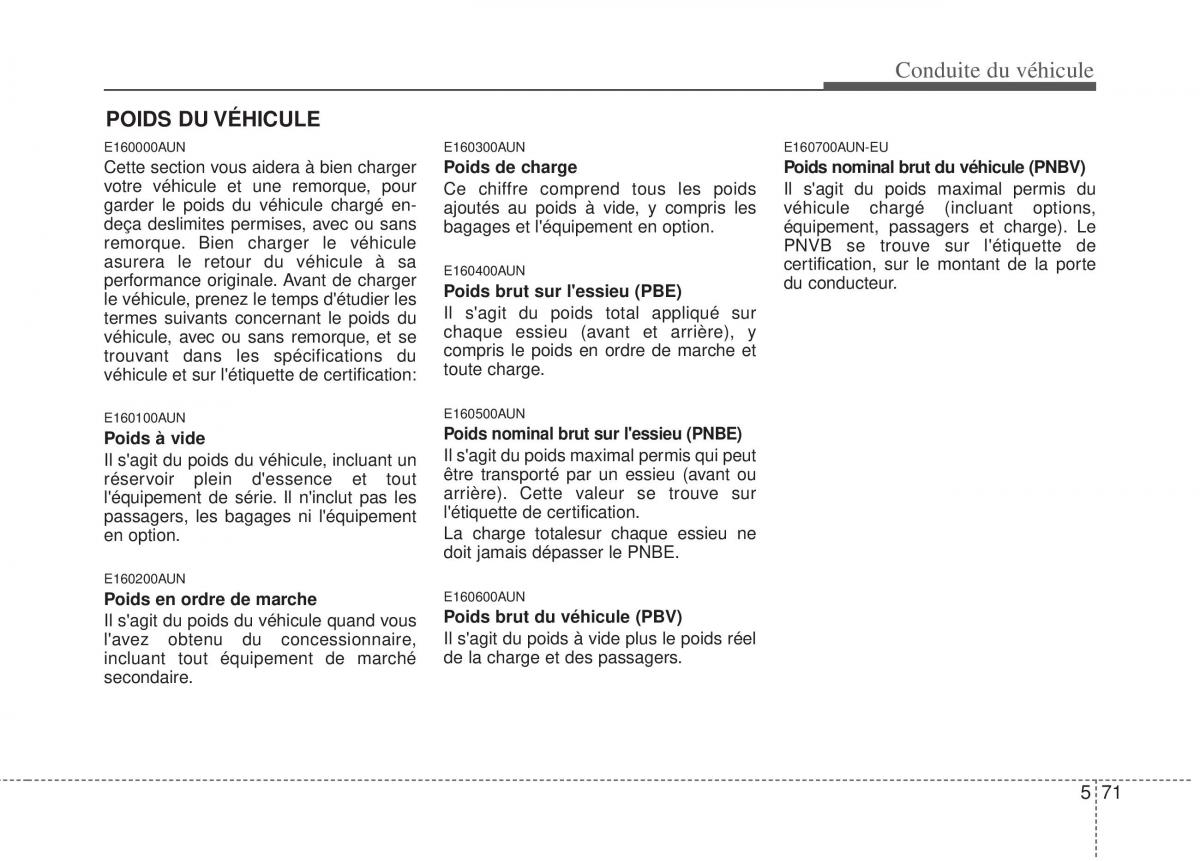 Conduite du véhicule

POIDS DU VÉHICULE

E160000AUN
Cette section vous aidera à bien charger votre véhicule et une remorque, pour garder le poids du véhicule chargé en-deça deslimites permises, avec ou sans remorque. Bien charger le véhicule asurera le retour du véhicule à sa performance originale. Avant de charger le véhicule, prenez le temps d'étudier les termes suivants concernant le poids du véhicule, avec ou sans remorque, et se trouvant dans les spécifications du véhicule et sur l'étiquette de certification:

E160100AUN
Poids à vide
Il s'agit du poids du véhicule, incluant un réservoir plein d'essence et tout l'équipement de série. Il n'inclut pas les passagers, les bagages ni l'équipement en option.

E160200AUN
Poids en ordre de marche
Il s'agit du poids du véhicule quand vous l'avez obtenu du concessionnaire, incluant tout équipement de marché secondaire.

E160300AUN
Poids de charge
Ce chiffre comprend tous les poids ajoutés au poids à vide, y compris les bagages et l'équipement en option.

E160400AUN
Poids brut sur l'essieu (PBE)
Il s'agit du poids total appliqué sur chaque essieu (avant et arrière), y compris le poids en ordre de marche et toute charge.

E160500AUN
Poids nominal brut sur l'essieu (PNBE)
Il s'agit du poids maximal permis qui peut être transporté par un essieu (avant ou arrière). Cette valeur se trouve sur l'étiquette de certification.
La charge totalesur chaque essieu ne doit jamais dépasser le PNBE.

E160600AUN
Poids brut du véhicule (PBV)
Il s'agit du poids à vide plus le poids réel de la charge et des passagers.

E160700AUN-EU
Poids nominal brut du véhicule (PNBV)
Il s'agit du poids maximal permis du véhicule chargé (incluant options, équipement, passagers et charge). Le PNVB se trouve sur l'étiquette de certification, sur le montant de la porte du conducteur.

5 71